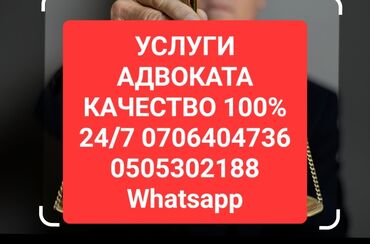 УСЛУГИ
АДВОКАТА
КАЧЕСТВО 100%
24/7 0706404736
0505302188
Whatsapp